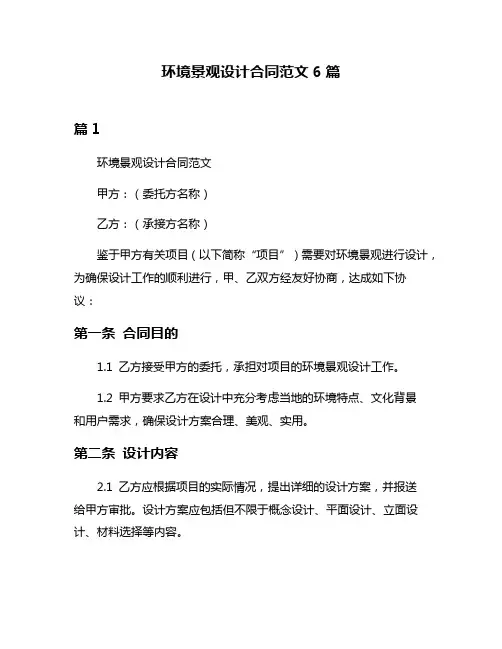 环境景观设计合同范文 6 篇

篇 1

环境景观设计合同范文

甲方：（委托方名称）

乙方：（承接方名称）

鉴于甲方有关项目（以下简称“项目”）需要对环境景观进行设计，为确保设计工作的顺利进行，甲、乙双方经友好协商，达成如下协议：

第一条 合同目的

1.1 乙方接受甲方的委托，承担对项目的环境景观设计工作。

1.2 甲方要求乙方在设计中充分考虑当地的环境特点、文化背景和用户需求，确保设计方案合理、美观、实用。

第二条 设计内容

2.1 乙方应根据项目的实际情况，提出详细的设计方案，并报送给甲方审批。设计方案应包括但不限于概念设计、平面设计、立面设计、材料选择等内容。